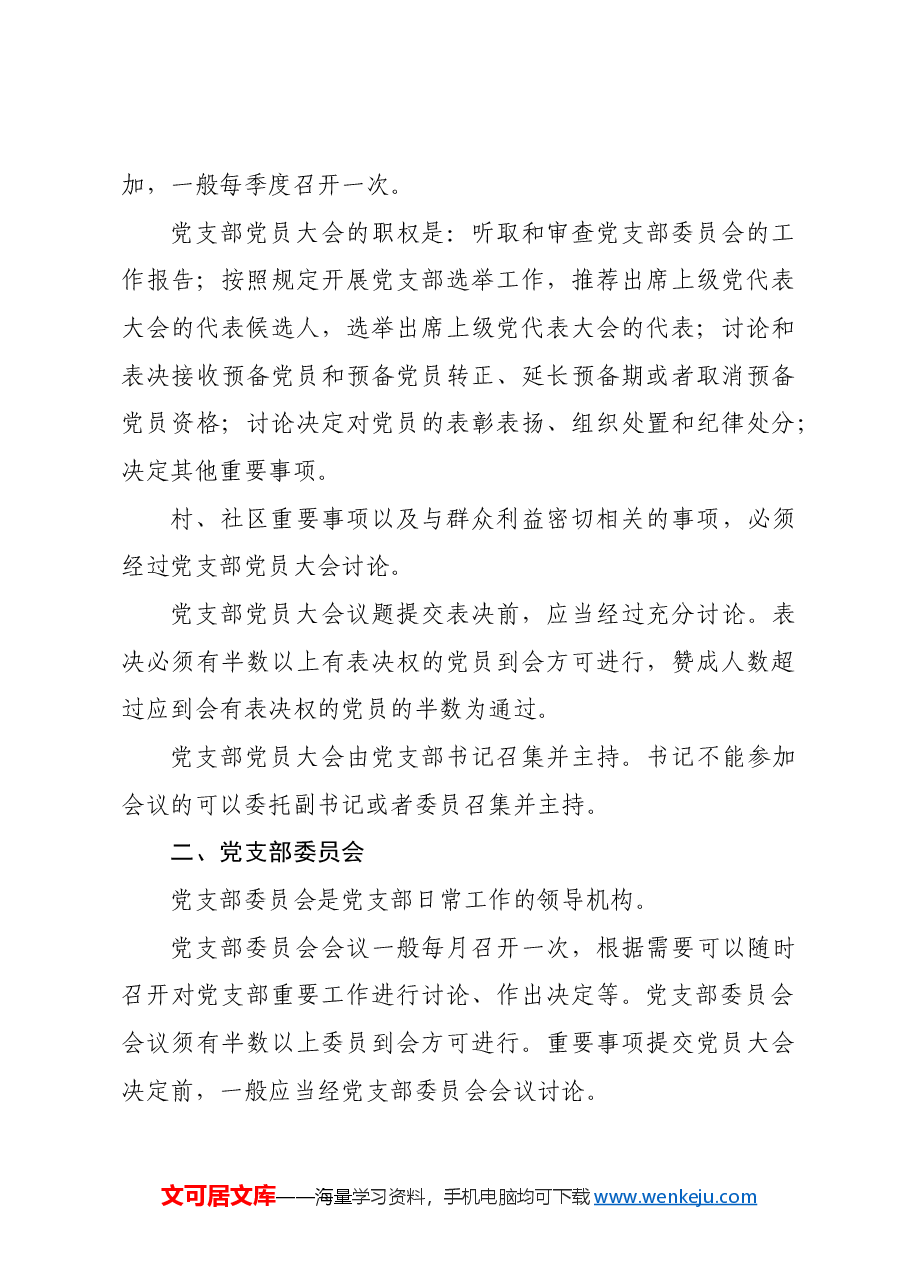 加，一般每季度召开一次。

党支部党员大会的职权是：听取和审查党支部委员会的工作报告；按照规定开展党支部选举工作，推荐出席上级党代表大会的代表候选人，选举出席上级党代表大会的代表；讨论和表决接收预备党员和预备党员转正、延长预备期或者取消预备党员资格；讨论决定对党员的表彰表扬、组织处置和纪律处分；决定其他重要事项。

村、社区重要事项以及与群众利益密切相关的事项，必须经过党支部党员大会讨论。

党支部党员大会议题提交表决前，应当经过充分讨论。表决必须有半数以上有表决权的党员到会方可进行，赞成人数超过应到会有表决权的党员的半数为通过。

党支部党员大会由党支部书记召集并主持。书记不能参加会议的可以委托副书记或者委员召集并主持。

二、党支部委员会

党支部委员会是党支部日常工作的领导机构。

党支部委员会会议一般每月召开一次，根据需要可以随时召开对党支部重要工作进行讨论、作出决定等。党支部委员会会议须有半数以上委员到会方可进行。重要事项提交党员大会决定前，一般应当经党支部委员会会议讨论。

文可居文库——海量学习资料，手机电脑均可下载www.wenkeju.com